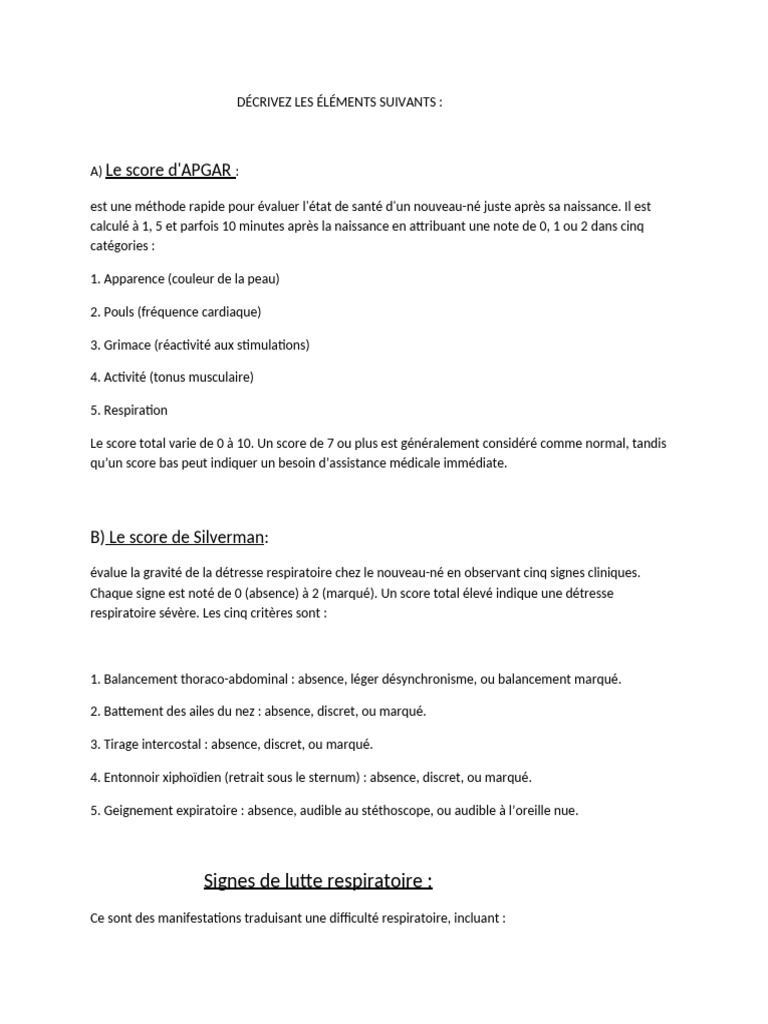 DÉCRIVEZ LES ÉLÉMENTS SUIVANTS :

A) Le score d'APGAR :

est une méthode rapide pour évaluer l'état de santé d'un nouveau-né juste après sa naissance. Il est calculé à 1, 5 et parfois 10 minutes après la naissance en attribuant une note de 0, 1 ou 2 dans cinq catégories :

1. Apparence (couleur de la peau)

2. Pouls (fréquence cardiaque)

3. Grimace (réactivité aux stimulations)

4. Activité (tonus musculaire)

5. Respiration

Le score total varie de 0 à 10. Un score de 7 ou plus est généralement considéré comme normal, tandis qu'un score bas peut indiquer un besoin d'assistance médicale immédiate.

B) Le score de Silverman:

évalue la gravité de la détresse respiratoire chez le nouveau-né en observant cinq signes cliniques. Chaque signe est noté de 0 (absence) à 2 (marqué). Un score total élevé indique une détresse respiratoire sévère. Les cinq critères sont :

1. Balancement thoraco-abdominal : absence, léger désynchronisme, ou balancement marqué.

2. Battement des ailes du nez : absence, discret, ou marqué.

3. Tirage intercostal : absence, discret, ou marqué.

4. Entonnoir xiphoïdien (retrait sous le sternum) : absence, discret, ou marqué.

5. Geignement expiratoire : absence, audible au stéthoscope, ou audible à l'oreille nue.

Signes de lutte respiratoire :

Ce sont des manifestations traduisant une difficulté respiratoire, incluant :